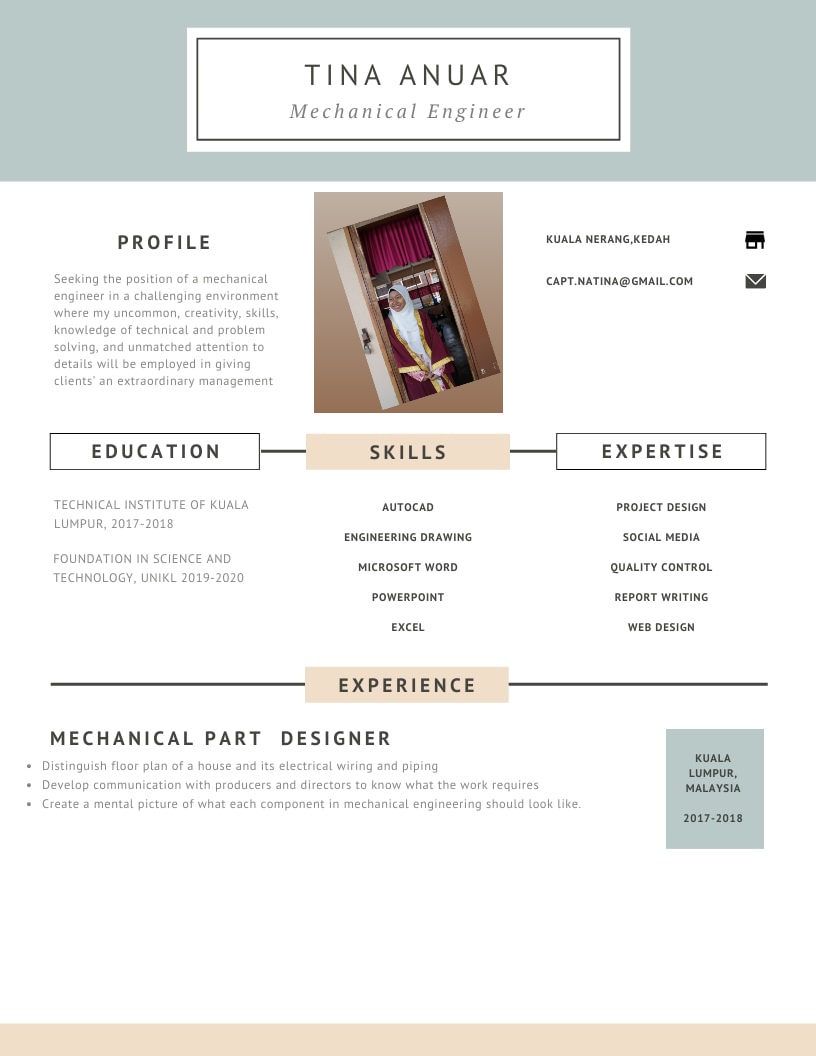 TINA ANUAR
Mechanical Engineer

PROFILE

Seeking the position of a mechanical engineer in a challenging environment where my uncommon, creativity, skills, knowledge of technical and problem solving, and unmatched attention to details will be employed in giving clients' an extraordinary management

KUALA NERANG,KEDAH

CAPT.NATINA@GMAIL.COM

EDUCATION

TECHNICAL INSTITUTE OF KUALA LUMPUR, 2017-2018

FOUNDATION IN SCIENCE AND TECHNOLOGY, UNIKL 2019-2020

SKILLS

AUTOCAD
ENGINEERING DRAWING
MICROSOFT WORD
POWERPOINT
EXCEL

EXPERTISE

PROJECT DESIGN
SOCIAL MEDIA
QUALITY CONTROL
REPORT WRITING
WEB DESIGN

EXPERIENCE

MECHANICAL PART DESIGNER

- Distinguish floor plan of a house and its electrical wiring and piping
- Develop communication with producers and directors to know what the work requires
- Create a mental picture of what each component in mechanical engineering should look like.

KUALA LUMPUR, MALAYSIA

2017-2018